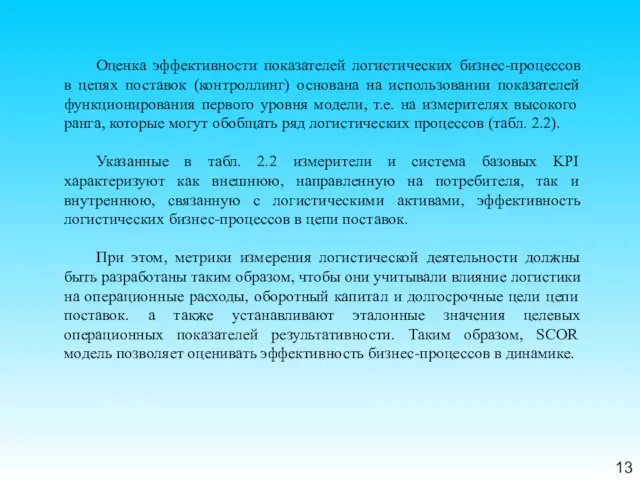 Оценка эффективности показателей логистических бизнес-процессов в цепях поставок (контроллинг) основана на использовании показателей функционирования первого уровня модели, т.е. на измерителях высокого ранга, которые могут обобщать ряд логистических процессов (табл. 2.2).

Указанные в табл. 2.2 измерители и система базовых KPI характеризуют как внешнюю, направленную на потребителя, так и внутреннюю, связанную с логистическими активами, эффективность логистических бизнес-процессов в цепи поставок.

При этом, метрики измерения логистической деятельности должны быть разработаны таким образом, чтобы они учитывали влияние логистики на операционные расходы, оборотный капитал и долгосрочные цели цепи поставок. а также устанавливают эталонные значения целевых операционных показателей результативности. Таким образом, SCOR модель позволяет оценивать эффективность бизнес-процессов в динамике.

13